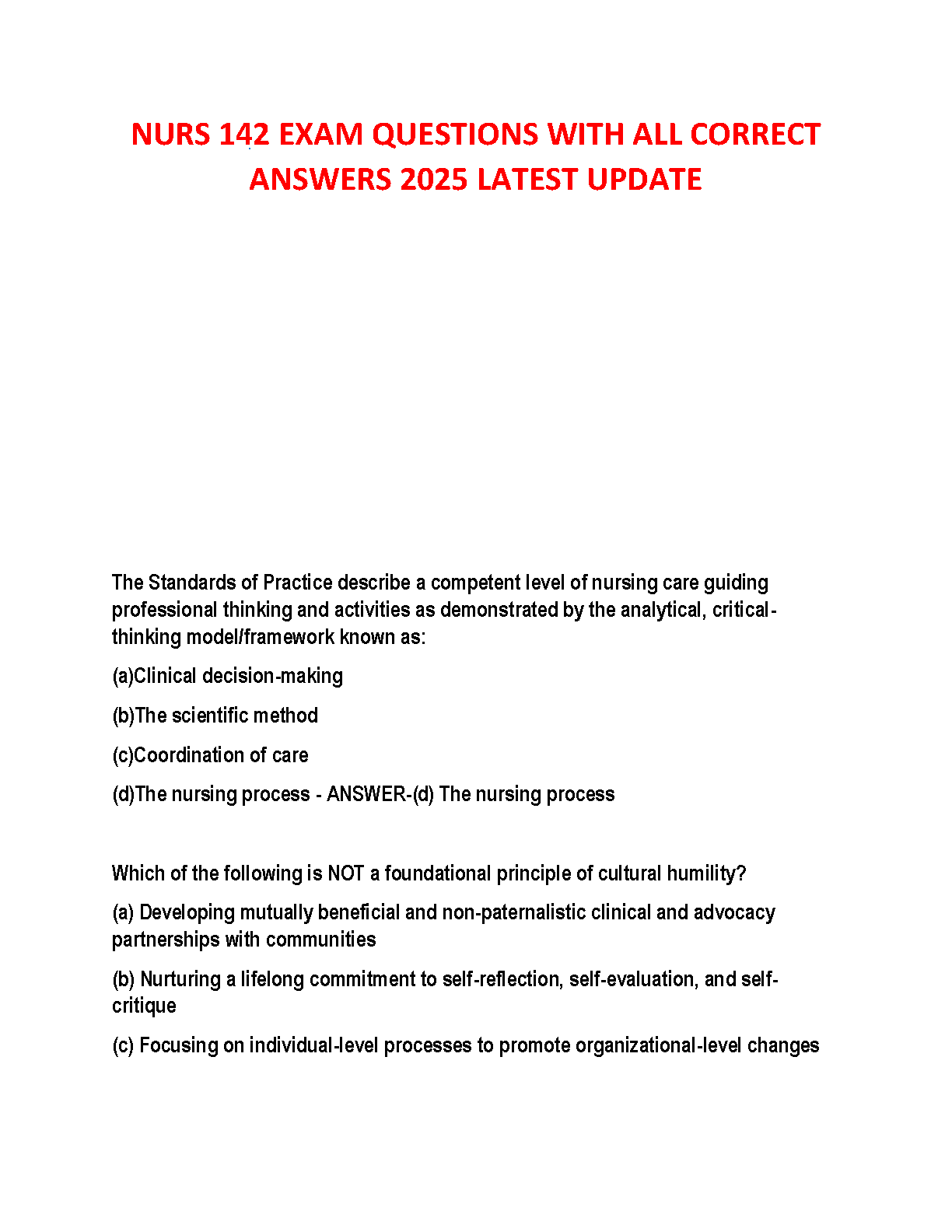 NURS 142 EXAM QUESTIONS WITH ALL CORRECT ANSWERS 2025 LATEST UPDATE

The Standards of Practice describe a competent level of nursing care guiding professional thinking and activities as demonstrated by the analytical, critical-thinking model/framework known as:

(a)Clinical decision-making

(b)The scientific method

(c)Coordination of care

(d)The nursing process - ANSWER-(d) The nursing process

Which of the following is NOT a foundational principle of cultural humility?

(a) Developing mutually beneficial and non-paternalistic clinical and advocacy partnerships with communities

(b) Nurturing a lifelong commitment to self-reflection, self-evaluation, and self-critique

(c) Focusing on individual-level processes to promote organizational-level changes